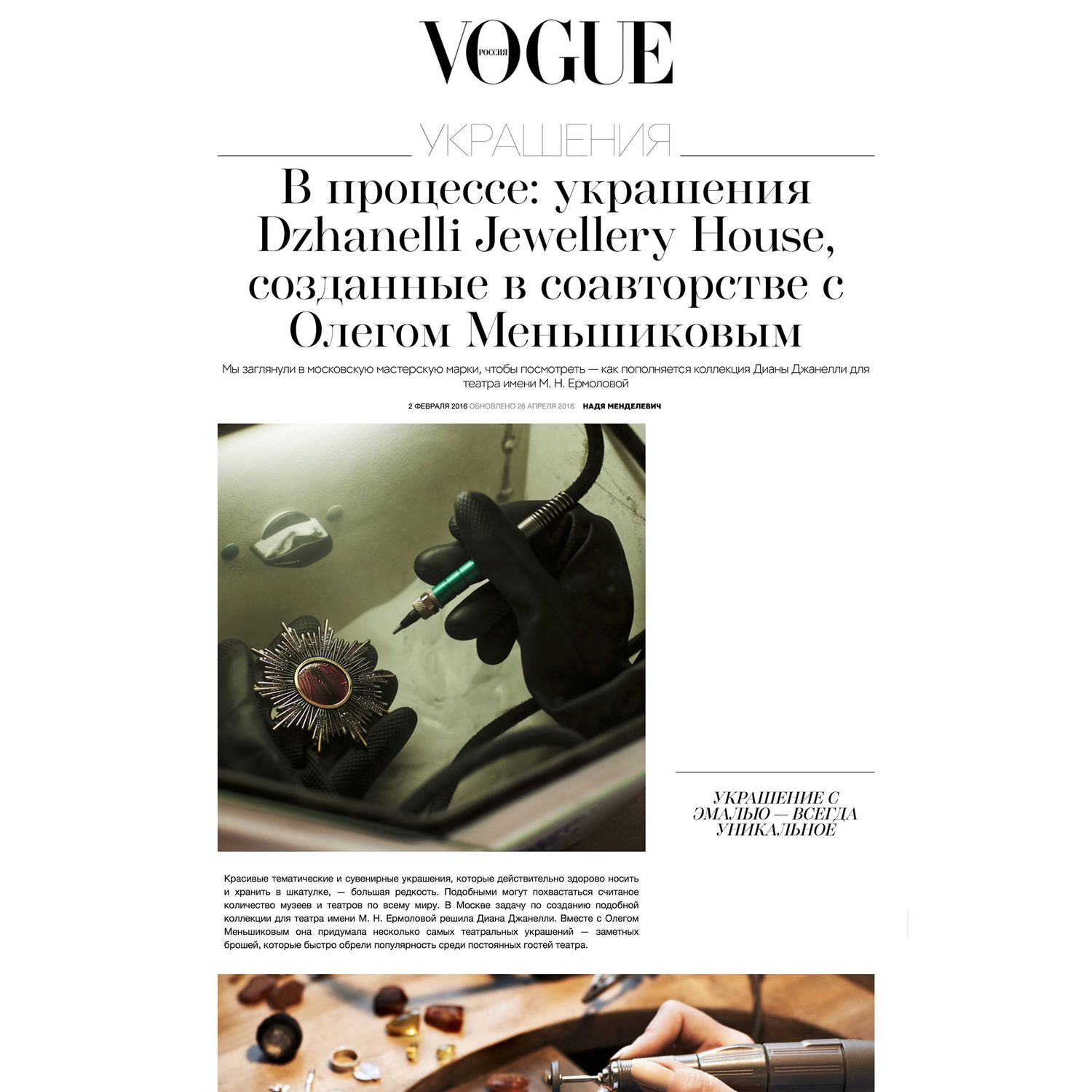 VOGUE РОССИЯ

УКРАШЕНИЯ

В процессе: украшения Dzhanelli Jewellery House, созданные в соавторстве с Олегом Меньшиковым

Мы заглянули в московскую мастерскую марки, чтобы посмотреть — как пополняется коллекция Дианы Джанелли для театра имени М. Н. Ермоловой

2 ФЕВРАЛЯ 2016 ОБНОВЛЕНО 28 АПРЕЛЯ 2016 НАДЯ МЕНДЕЛЕВИЧ

УКРАШЕНИЕ С ЭМАЛЬЮ — ВСЕГДА УНИКАЛЬНОЕ

Красивые тематические и сувенирные украшения, которые действительно здорово носить и хранить в шкатулке, — большая редкость. Подобными могут похвастаться считаное количество музеев и театров по всему миру. В Москве задачу по созданию подобной коллекции для театра имени М. Н. Ермоловой решила Диана Джанелли. Вместе с Олегом Меньшиковым она придумала несколько самых театральных украшений — заметных брошей, которые быстро обрели популярность среди постоянных гостей театра.